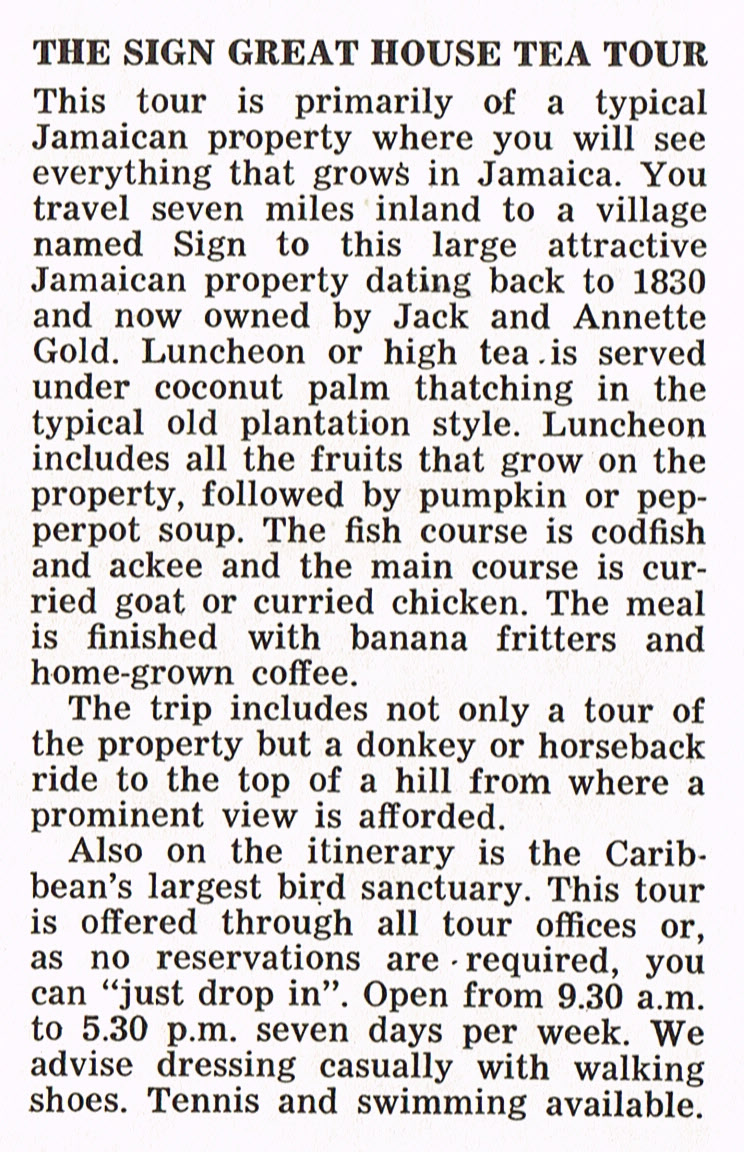 THE SIGN GREAT HOUSE TEA TOUR

This tour is primarily of a typical Jamaican property where you will see everything that grows in Jamaica. You travel seven miles inland to a village named Sign to this large attractive Jamaican property dating back to 1830 and now owned by Jack and Annette Gold. Luncheon or high tea is served under coconut palm thatching in the typical old plantation style. Luncheon includes all the fruits that grow on the property, followed by pumpkin or pepperpot soup. The fish course is codfish and ackee and the main course is curried goat or curried chicken. The meal is finished with banana fritters and home-grown coffee.

The trip includes not only a tour of the property but a donkey or horseback ride to the top of a hill from where a prominent view is afforded.

Also on the itinerary is the Caribbean's largest bird sanctuary. This tour is offered through all tour offices or, as no reservations are required, you can "just drop in". Open from 9.30 a.m. to 5.30 p.m. seven days per week. We advise dressing casually with walking shoes. Tennis and swimming available.